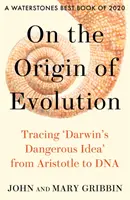 A WATERSTONES BEST BOOK OF 2020

On the Origin of Evolution

Tracing 'Darwin's Dangerous Idea' from Aristotle to DNA

JOHN AND MARY GRIBBIN